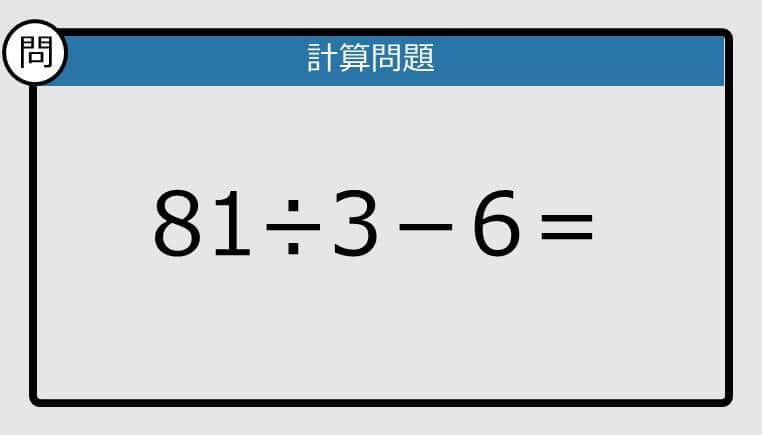 問

計算問題

$81 \div 3 - 6 =$